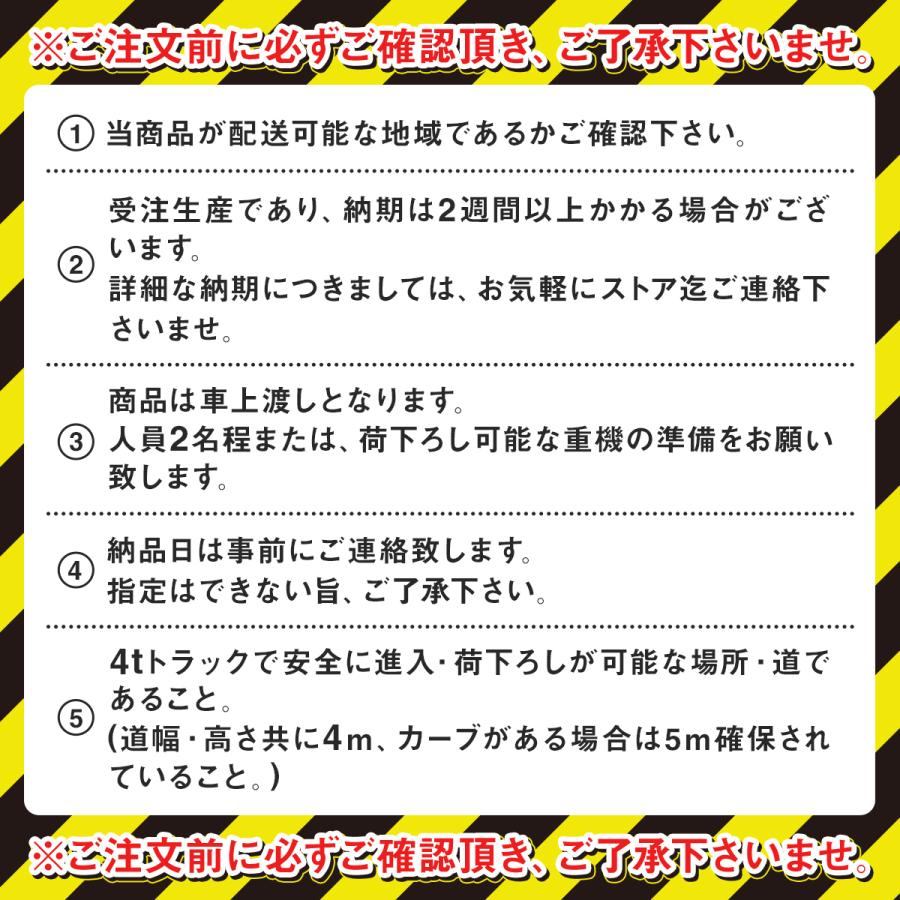 ※ご注文前に必ずご確認頂き、ご了承下さいませ。

① 当商品が配送可能な地域であるかご確認下さい。

② 受注生産であり、納期は2週間以上かかる場合がございます。
詳細な納期につきましては、お気軽にストア迄ご連絡下さいませ。

③ 商品は車上渡しとなります。
人員2名程または、荷下ろし可能な重機の準備をお願い致します。

④ 納品日は事前にご連絡致します。
指定はできない旨、ご了承下さい。

⑤ 4tトラックで安全に進入・荷下ろしが可能な場所・道であること。
(道幅・高さ共に4m、カーブがある場合は5m確保されていること。)

※ご注文前に必ずご確認頂き、ご了承下さいませ。